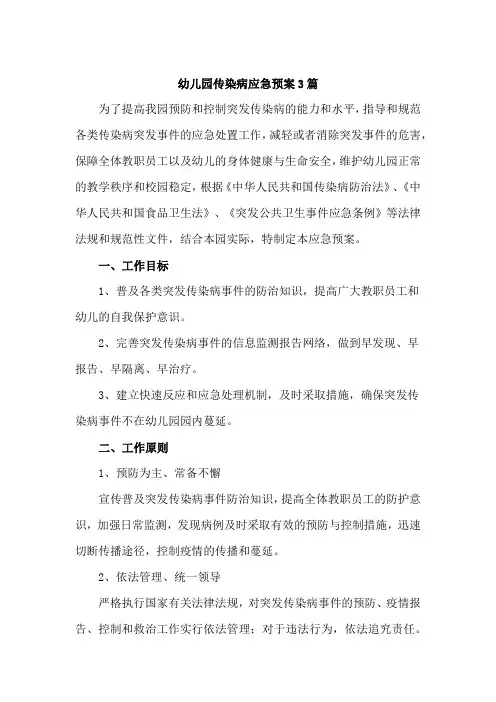 幼儿园传染病应急预案3篇

为了提高我园预防和控制突发传染病的能力和水平，指导和规范各类传染病突发事件的应急处置工作，减轻或者消除突发事件的危害，保障全体教职员工以及幼儿的身体健康与生命安全，维护幼儿园正常的教学秩序和校园稳定，根据《中华人民共和国传染病防治法》、《中华人民共和国食品卫生法》、《突发公共卫生事件应急条例》等法律法规和规范性文件，结合本园实际，特制定本应急预案。

一、工作目标

1、普及各类突发传染病事件的防治知识，提高广大教职员工和幼儿的自我保护意识。

2、完善突发传染病事件的信息监测报告网络，做到早发现、早报告、早隔离、早治疗。

3、建立快速反应和应急处理机制，及时采取措施，确保突发传染病事件不在幼儿园园内蔓延。

二、工作原则

1、预防为主、常备不懈

宣传普及突发传染病事件防治知识，提高全体教职员工的防护意识，加强日常监测，发现病例及时采取有效的预防与控制措施，迅速切断传播途径，控制疫情的传播和蔓延。

2、依法管理、统一领导

严格执行国家有关法律法规，对突发传染病事件的预防、疫情报告、控制和救治工作实行依法管理；对于违法行为，依法追究责任。